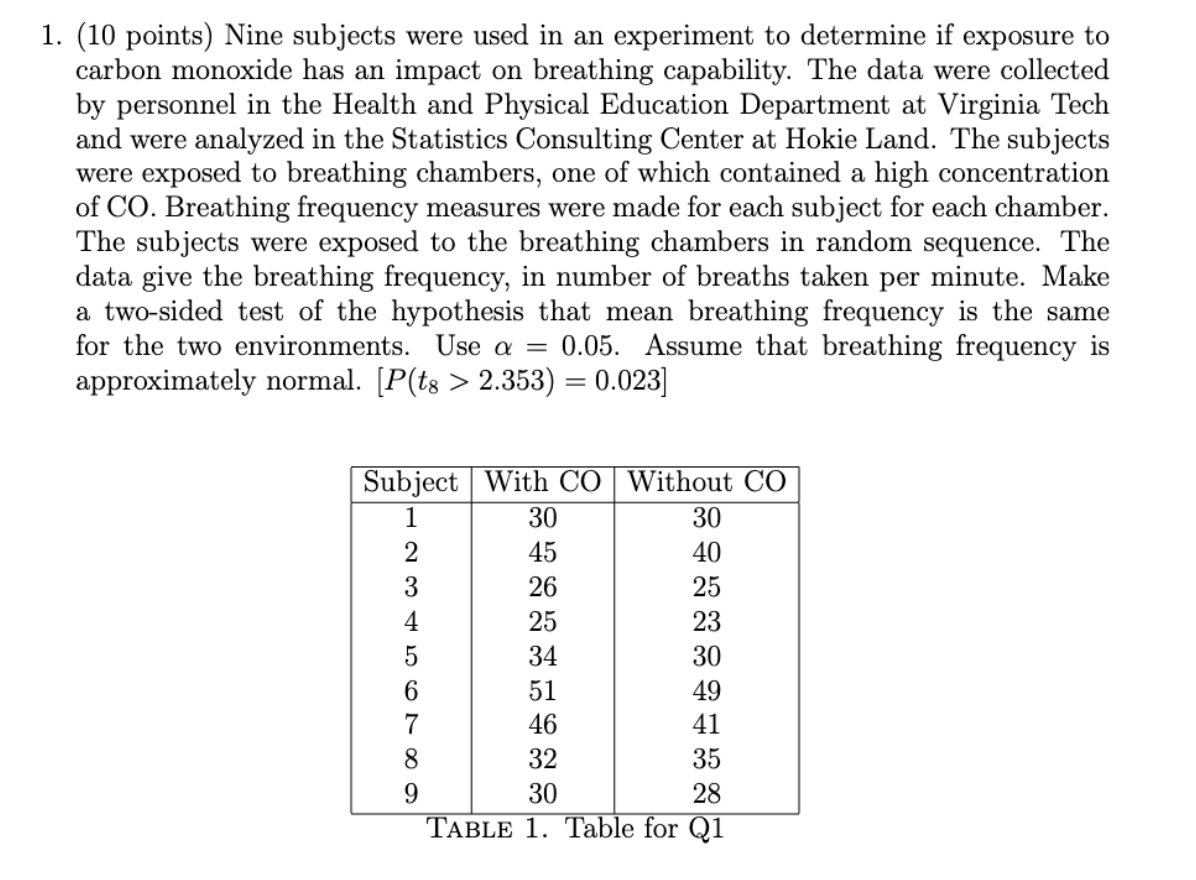 1. (10 points) Nine subjects were used in an experiment to determine if exposure to carbon monoxide has an impact on breathing capability. The data were collected by personnel in the Health and Physical Education Department at Virginia Tech and were analyzed in the Statistics Consulting Center at Hokie Land. The subjects were exposed to breathing chambers, one of which contained a high concentration of CO. Breathing frequency measures were made for each subject for each chamber. The subjects were exposed to the breathing chambers in random sequence. The data give the breathing frequency, in number of breaths taken per minute. Make a two-sided test of the hypothesis that mean breathing frequency is the same for the two environments. Use $\alpha = 0.05$. Assume that breathing frequency is approximately normal. $[P(t_8 > 2.353) = 0.023]$

| Subject | With CO | Without CO |
|---|---|---|
| 1 | 30 | 30 |
| 2 | 45 | 40 |
| 3 | 26 | 25 |
| 4 | 25 | 23 |
| 5 | 34 | 30 |
| 6 | 51 | 49 |
| 7 | 46 | 41 |
| 8 | 32 | 35 |
| 9 | 30 | 28 |

TABLE 1. Table for Q1